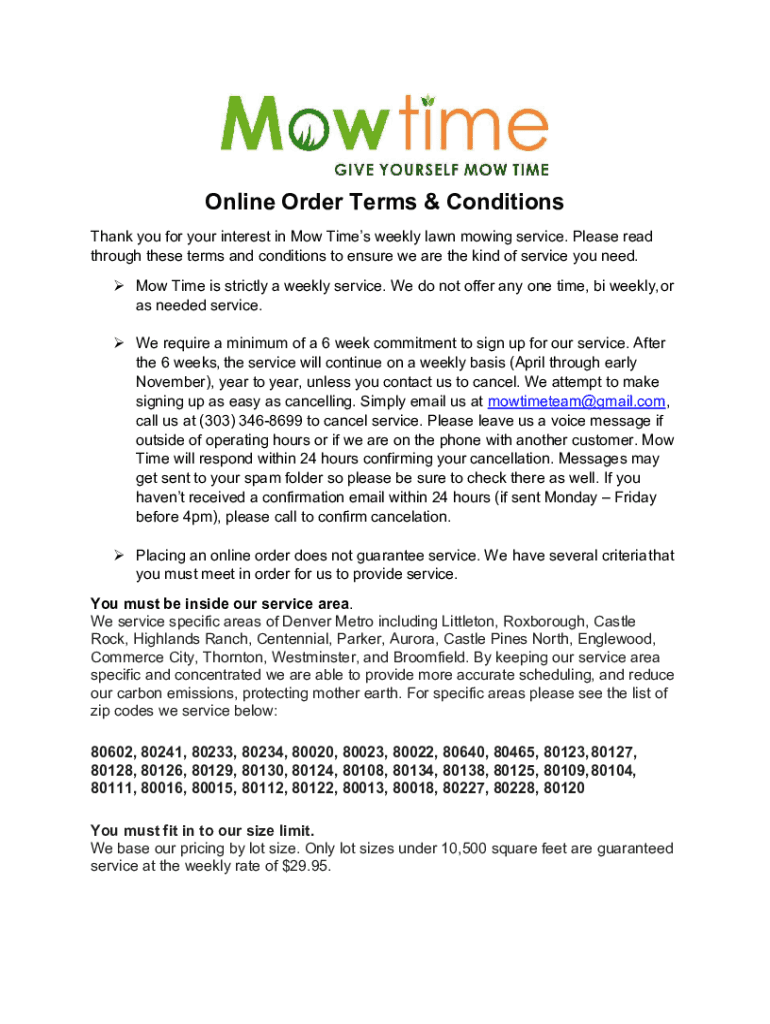 Mowtime
GIVE YOURSELF MOW TIME

Online Order Terms & Conditions

Thank you for your interest in Mow Time's weekly lawn mowing service. Please read through these terms and conditions to ensure we are the kind of service you need.

➢ Mow Time is strictly a weekly service. We do not offer any one time, bi weekly, or as needed service.

➢ We require a minimum of a 6 week commitment to sign up for our service. After the 6 weeks, the service will continue on a weekly basis (April through early November), year to year, unless you contact us to cancel. We attempt to make signing up as easy as cancelling. Simply email us at mowtimeteam@gmail.com, call us at (303) 346-8699 to cancel service. Please leave us a voice message if outside of operating hours or if we are on the phone with another customer. Mow Time will respond within 24 hours confirming your cancellation. Messages may get sent to your spam folder so please be sure to check there as well. If you haven't received a confirmation email within 24 hours (if sent Monday – Friday before 4pm), please call to confirm cancelation.

➢ Placing an online order does not guarantee service. We have several criteria that you must meet in order for us to provide service.

You must be inside our service area.
We service specific areas of Denver Metro including Littleton, Roxborough, Castle Rock, Highlands Ranch, Centennial, Parker, Aurora, Castle Pines North, Englewood, Commerce City, Thornton, Westminster, and Broomfield. By keeping our service area specific and concentrated we are able to provide more accurate scheduling, and reduce our carbon emissions, protecting mother earth. For specific areas please see the list of zip codes we service below:

80602, 80241, 80233, 80234, 80020, 80023, 80022, 80640, 80465, 80123, 80127, 80128, 80126, 80129, 80130, 80124, 80108, 80134, 80138, 80125, 80109, 80104, 80111, 80016, 80015, 80112, 80122, 80013, 80018, 80227, 80228, 80120

You must fit in to our size limit.
We base our pricing by lot size. Only lot sizes under 10,500 square feet are guaranteed service at the weekly rate of $29.95.